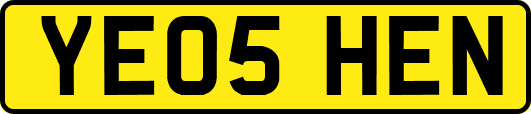 YE05 HEN